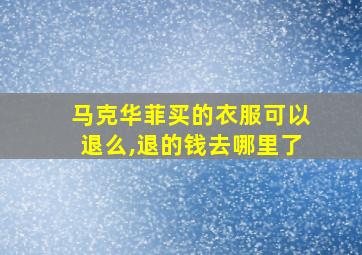 马克华菲买的衣服可以退么,退的钱去哪里了